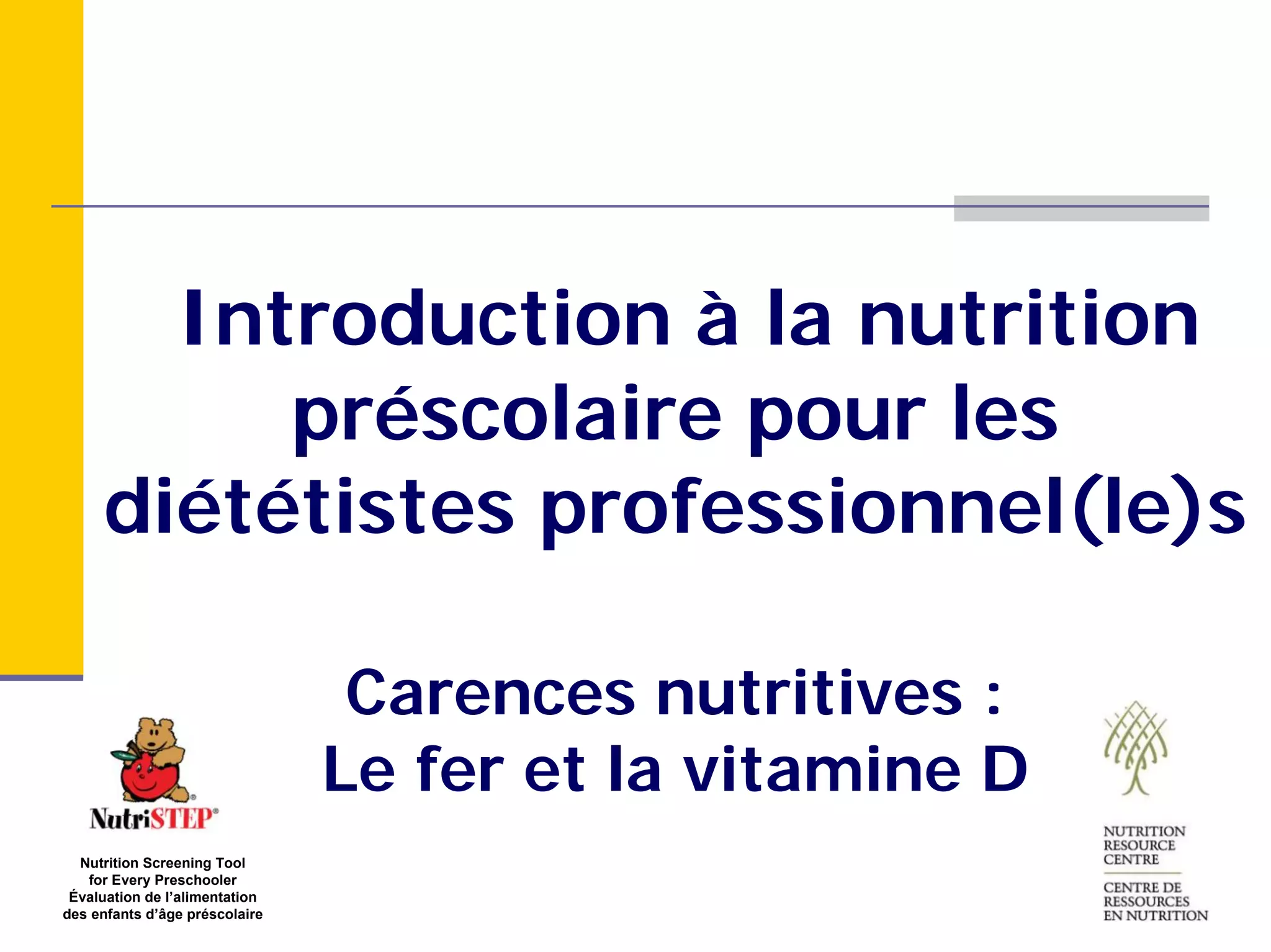 Introduction à la nutrition préscolaire pour les diététistes professionnel(le)s

Carences nutritives :
Le fer et la vitamine D

NutriSTEP®

Nutrition Screening Tool for Every Preschooler
Évaluation de l'alimentation des enfants d'âge préscolaire

NUTRITION RESOURCE CENTRE

CENTRE DE RESSOURCES EN NUTRITION